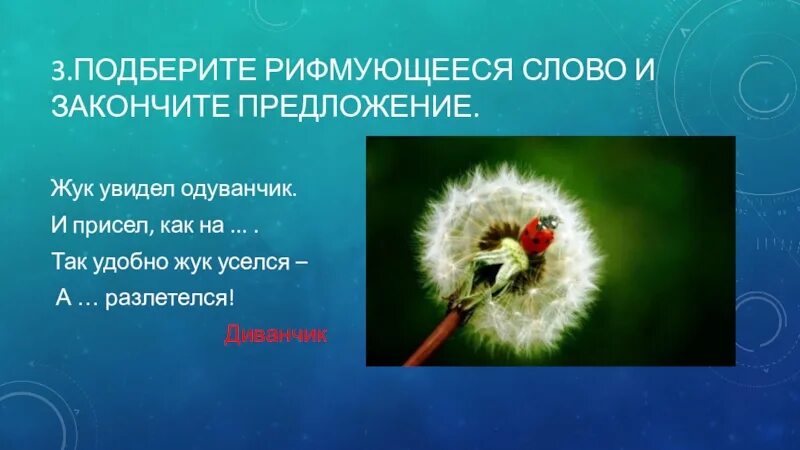 3.ПОДБЕРИТЕ РИФМУЮЩЕЕСЯ СЛОВО И ЗАКОНЧИТЕ ПРЕДЛОЖЕНИЕ.

Жук увидел одуванчик.
И присел, как на ... .
Так удобно жук уселся –
А … разлетелся!

Диванчик